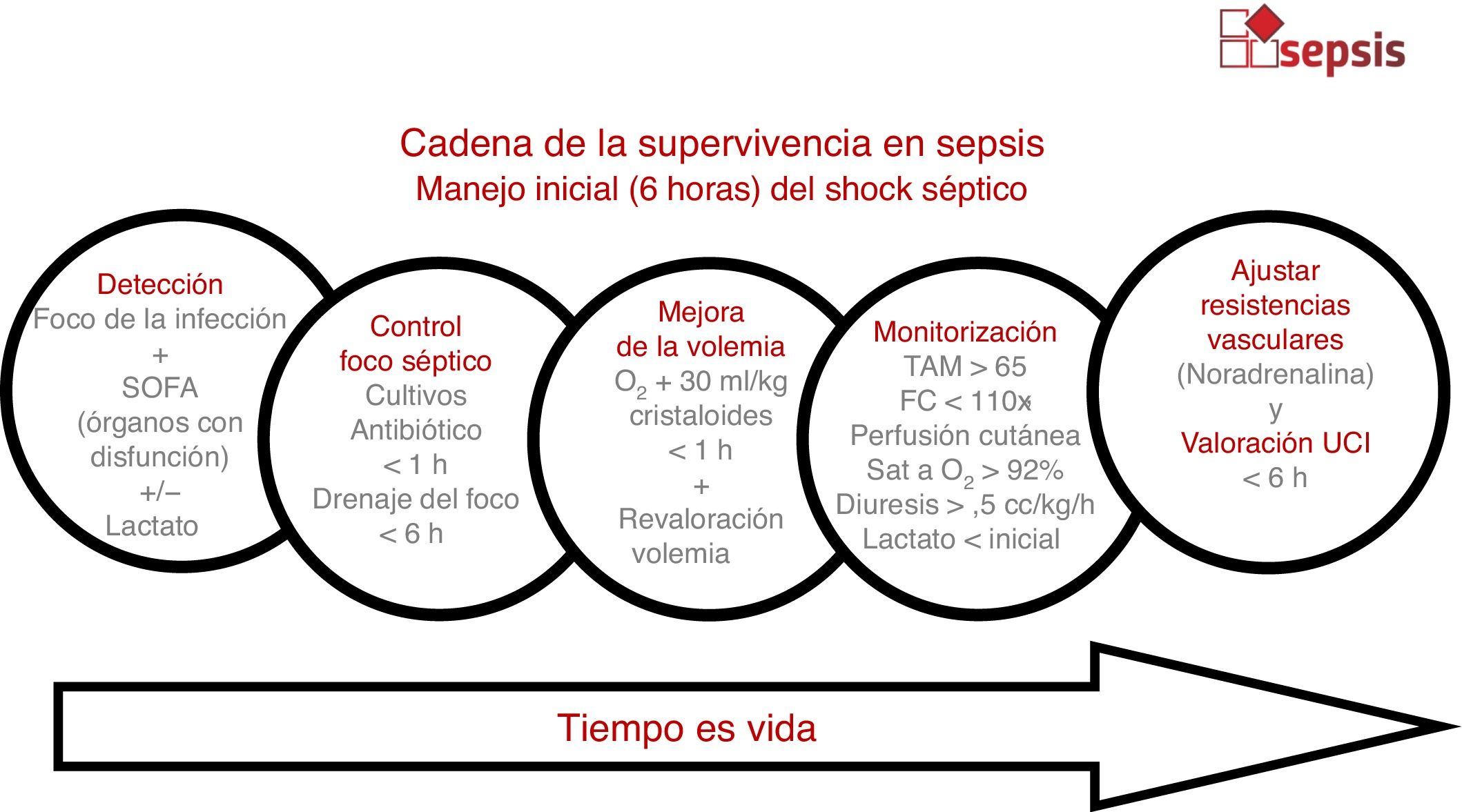 sepsis

Cadena de la supervivencia en sepsis
Manejo inicial (6 horas) del shock séptico

Detección
Foco de la infección
+
SOFA
(órganos con disfunción)
+/−
Lactato

Control
foco séptico
Cultivos
Antibiótico
< 1 h
Drenaje del foco
< 6 h

Mejora
de la volemia
$O_2$ + 30 ml/kg
cristaloides
< 1 h
+
Revaloración
volemia

Monitorización
TAM > 65
FC < 110x
Perfusión cutánea
Sat a $O_2$ > 92%
Diuresis > ,5 cc/kg/h
Lactato < inicial

Ajustar
resistencias
vasculares
(Noradrenalina)
y
Valoración UCI
< 6 h

Tiempo es vida